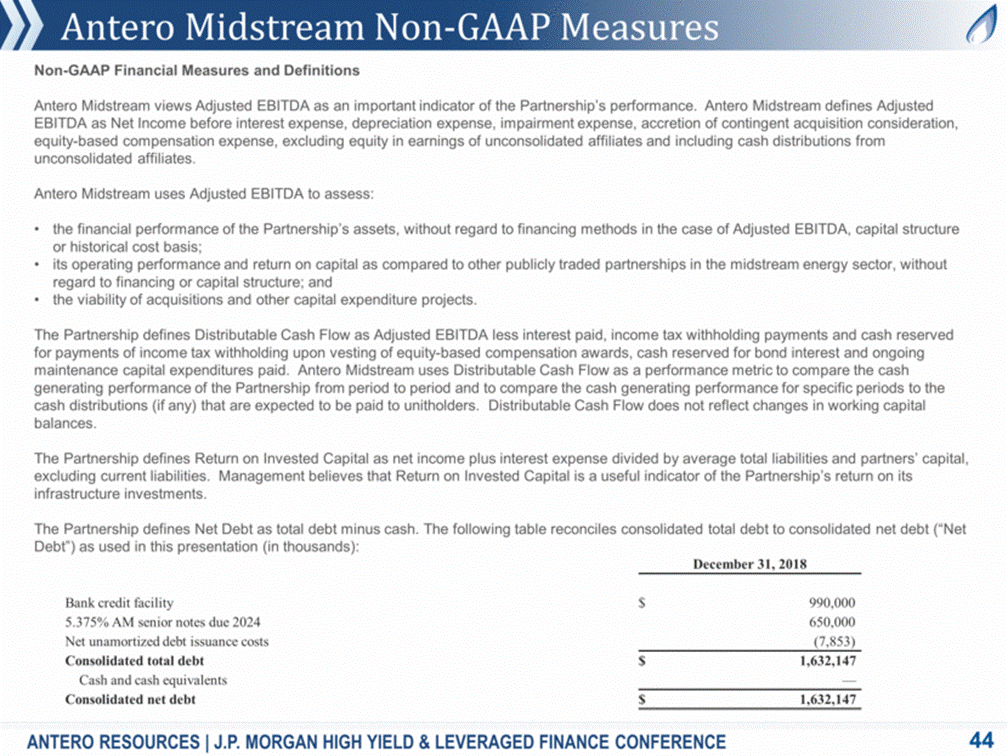 Antero Midstream Non-GAAP Measures

Non-GAAP Financial Measures and Definitions

Antero Midstream views Adjusted EBITDA as an important indicator of the Partnership's performance. Antero Midstream defines Adjusted EBITDA as Net Income before interest expense, depreciation expense, impairment expense, accretion of contingent acquisition consideration, equity-based compensation expense, excluding equity in earnings of unconsolidated affiliates and including cash distributions from unconsolidated affiliates.

Antero Midstream uses Adjusted EBITDA to assess:

• the financial performance of the Partnership's assets, without regard to financing methods in the case of Adjusted EBITDA, capital structure or historical cost basis;
• its operating performance and return on capital as compared to other publicly traded partnerships in the midstream energy sector, without regard to financing or capital structure; and
• the viability of acquisitions and other capital expenditure projects.

The Partnership defines Distributable Cash Flow as Adjusted EBITDA less interest paid, income tax withholding payments and cash reserved for payments of income tax withholding upon vesting of equity-based compensation awards, cash reserved for bond interest and ongoing maintenance capital expenditures paid. Antero Midstream uses Distributable Cash Flow as a performance metric to compare the cash generating performance of the Partnership from period to period and to compare the cash generating performance for specific periods to the cash distributions (if any) that are expected to be paid to unitholders. Distributable Cash Flow does not reflect changes in working capital balances.

The Partnership defines Return on Invested Capital as net income plus interest expense divided by average total liabilities and partners' capital, excluding current liabilities. Management believes that Return on Invested Capital is a useful indicator of the Partnership's return on its infrastructure investments.

The Partnership defines Net Debt as total debt minus cash. The following table reconciles consolidated total debt to consolidated net debt ("Net Debt") as used in this presentation (in thousands):

| | | December 31, 2018 |
|---|---|---|
| Bank credit facility | $ | 990,000 |
| 5.375% AM senior notes due 2024 | | 650,000 |
| Net unamortized debt issuance costs | | (7,853) |
| Consolidated total debt | $ | 1,632,147 |
| Cash and cash equivalents | | — |
| Consolidated net debt | $ | 1,632,147 |

ANTERO RESOURCES | J.P. MORGAN HIGH YIELD & LEVERAGED FINANCE CONFERENCE 44